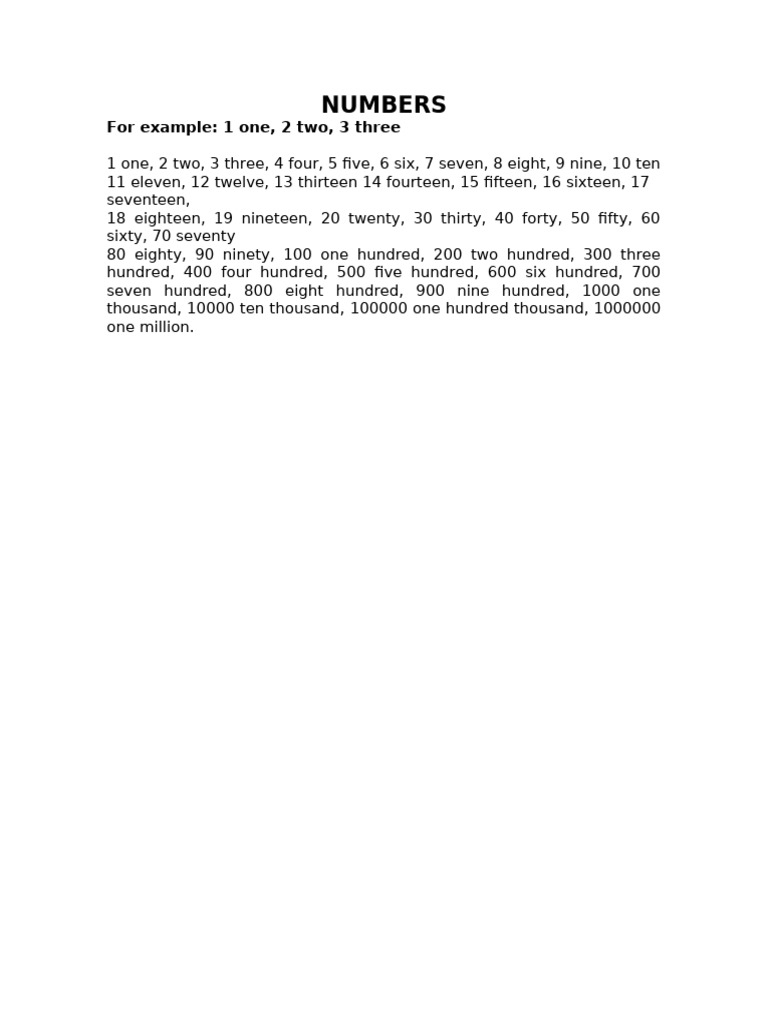 NUMBERS

For example: 1 one, 2 two, 3 three

1 one, 2 two, 3 three, 4 four, 5 five, 6 six, 7 seven, 8 eight, 9 nine, 10 ten
11 eleven, 12 twelve, 13 thirteen 14 fourteen, 15 fifteen, 16 sixteen, 17 seventeen,
18 eighteen, 19 nineteen, 20 twenty, 30 thirty, 40 forty, 50 fifty, 60 sixty, 70 seventy
80 eighty, 90 ninety, 100 one hundred, 200 two hundred, 300 three hundred, 400 four hundred, 500 five hundred, 600 six hundred, 700 seven hundred, 800 eight hundred, 900 nine hundred, 1000 one thousand, 10000 ten thousand, 100000 one hundred thousand, 1000000 one million.